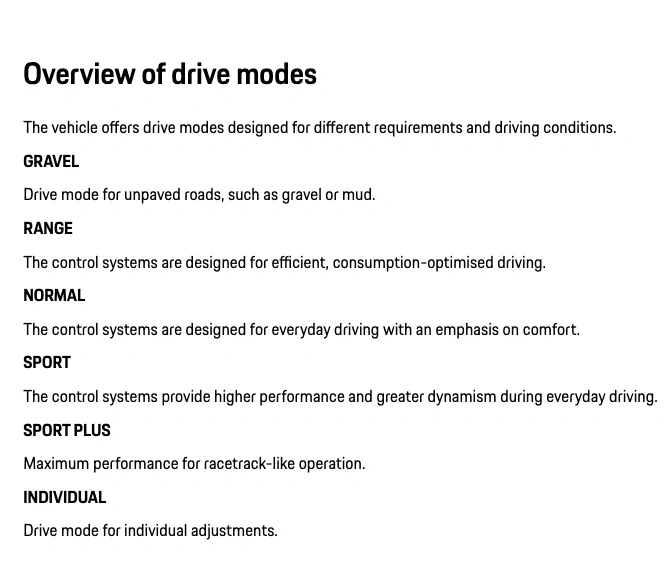 Overview of drive modes

The vehicle offers drive modes designed for different requirements and driving conditions.

GRAVEL

Drive mode for unpaved roads, such as gravel or mud.

RANGE

The control systems are designed for efficient, consumption-optimised driving.

NORMAL

The control systems are designed for everyday driving with an emphasis on comfort.

SPORT

The control systems provide higher performance and greater dynamism during everyday driving.

SPORT PLUS

Maximum performance for racetrack-like operation.

INDIVIDUAL

Drive mode for individual adjustments.